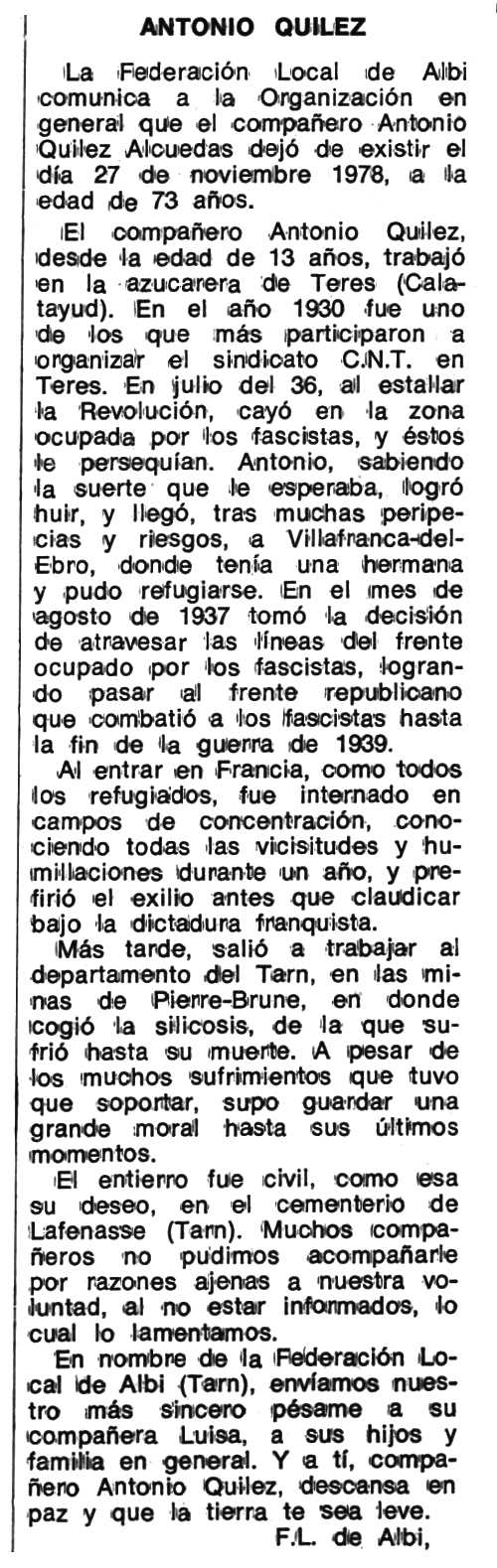 ANTONIO QUILEZ

La Federación Local de Albi comunica a la Organización en general que el compañero Antonio Quilez Alcuedas dejó de existir el día 27 de noviembre 1978, a la edad de 73 años.

El compañero Antonio Quilez, desde la edad de 13 años, trabajó en la azucarera de Teres (Calatayud). En el año 1930 fue uno de los que más participaron a organizar el sindicato C.N.T. en Teres. En julio del 36, al estallar la Revolución, cayó en la zona ocupada por los fascistas, y éstos le persequían. Antonio, sabiendo la suerte que le esperaba, logró huir, y llegó, tras muchas peripecias y riesgos, a Villafranca-del-Ebro, donde tenía una hermana y pudo refugiarse. En el mes de agosto de 1937 tomó la decisión de atravesar las líneas del frente ocupado por los fascistas, logrando pasar al frente republicano que combatió a los fascistas hasta la fin de la guerra de 1939.

Al entrar en Francia, como todos los refugiados, fue internado en campos de concentración, conociendo todas las vicisitudes y humillaciones durante un año, y prefirió el exilio antes que claudicar bajo la dictadura franquista.

Más tarde, salió a trabajar al departamento del Tarn, en las minas de Pierre-Brune, en donde cogió la silicosis, de la que sufrió hasta su muerte. A pesar de los muchos sufrimientos que tuvo que soportar, supo guardar una grande moral hasta sus últimos momentos.

El entierro fue civil, como esa su deseo, en el cementerio de Lafenasse (Tarn). Muchos compañeros no pudimos acompañarle por razones ajenas a nuestra voluntad, al no estar informados, lo cual lo lamentamos.

En nombre de la Federación Local de Albi (Tarn), envíamos nuestro más sincero pésame a su compañera Luisa, a sus hijos y familia en general. Y a tí, compañero Antonio Quilez, descansa en paz y que la tierra te sea leve.

F.L. de Albi,